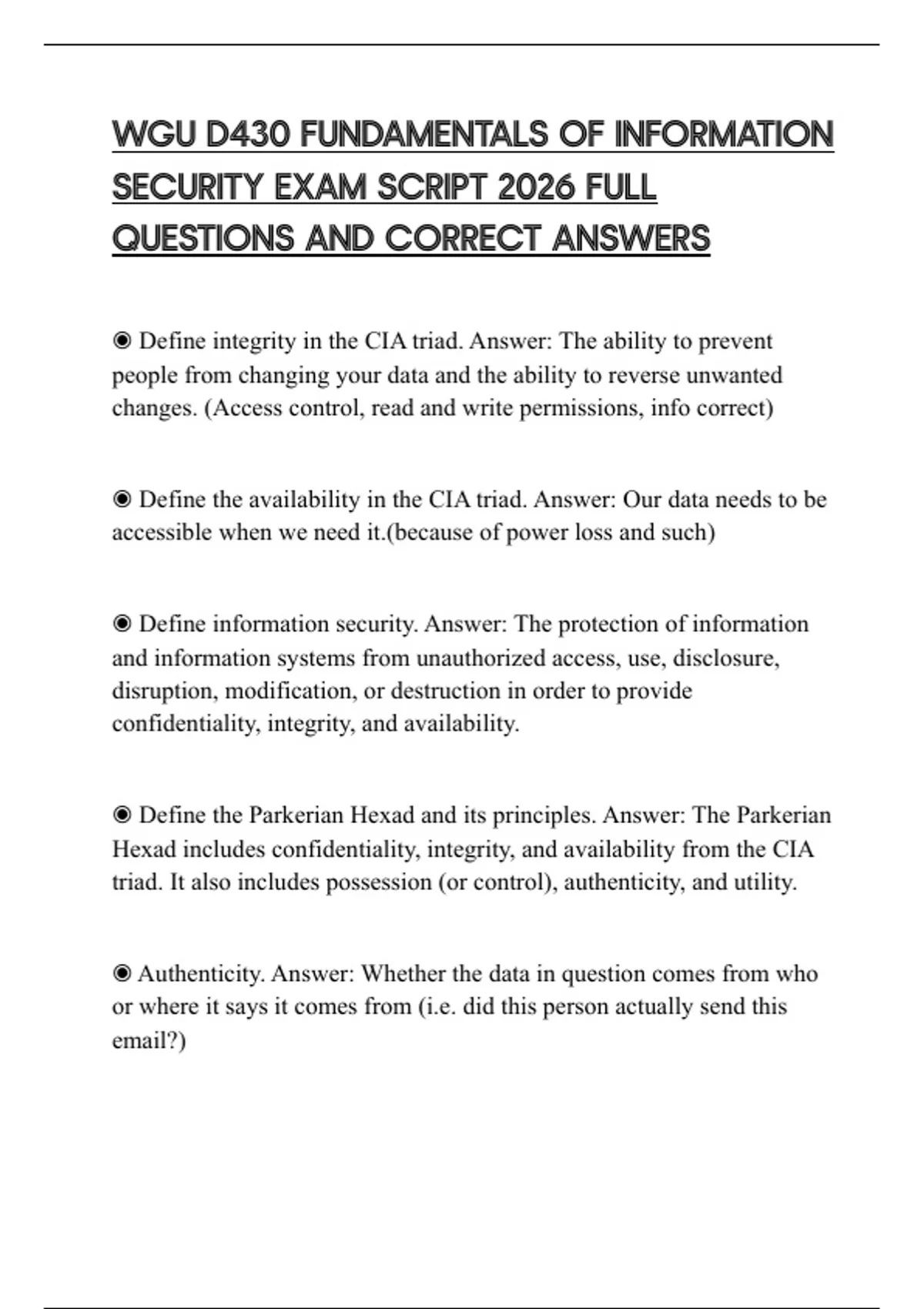 WGU D430 FUNDAMENTALS OF INFORMATION SECURITY EXAM SCRIPT 2026 FULL QUESTIONS AND CORRECT ANSWERS

◉ Define integrity in the CIA triad. Answer: The ability to prevent people from changing your data and the ability to reverse unwanted changes. (Access control, read and write permissions, info correct)

◉ Define the availability in the CIA triad. Answer: Our data needs to be accessible when we need it.(because of power loss and such)

◉ Define information security. Answer: The protection of information and information systems from unauthorized access, use, disclosure, disruption, modification, or destruction in order to provide confidentiality, integrity, and availability.

◉ Define the Parkerian Hexad and its principles. Answer: The Parkerian Hexad includes confidentiality, integrity, and availability from the CIA triad. It also includes possession (or control), authenticity, and utility.

◉ Authenticity. Answer: Whether the data in question comes from who or where it says it comes from (i.e. did this person actually send this email?)